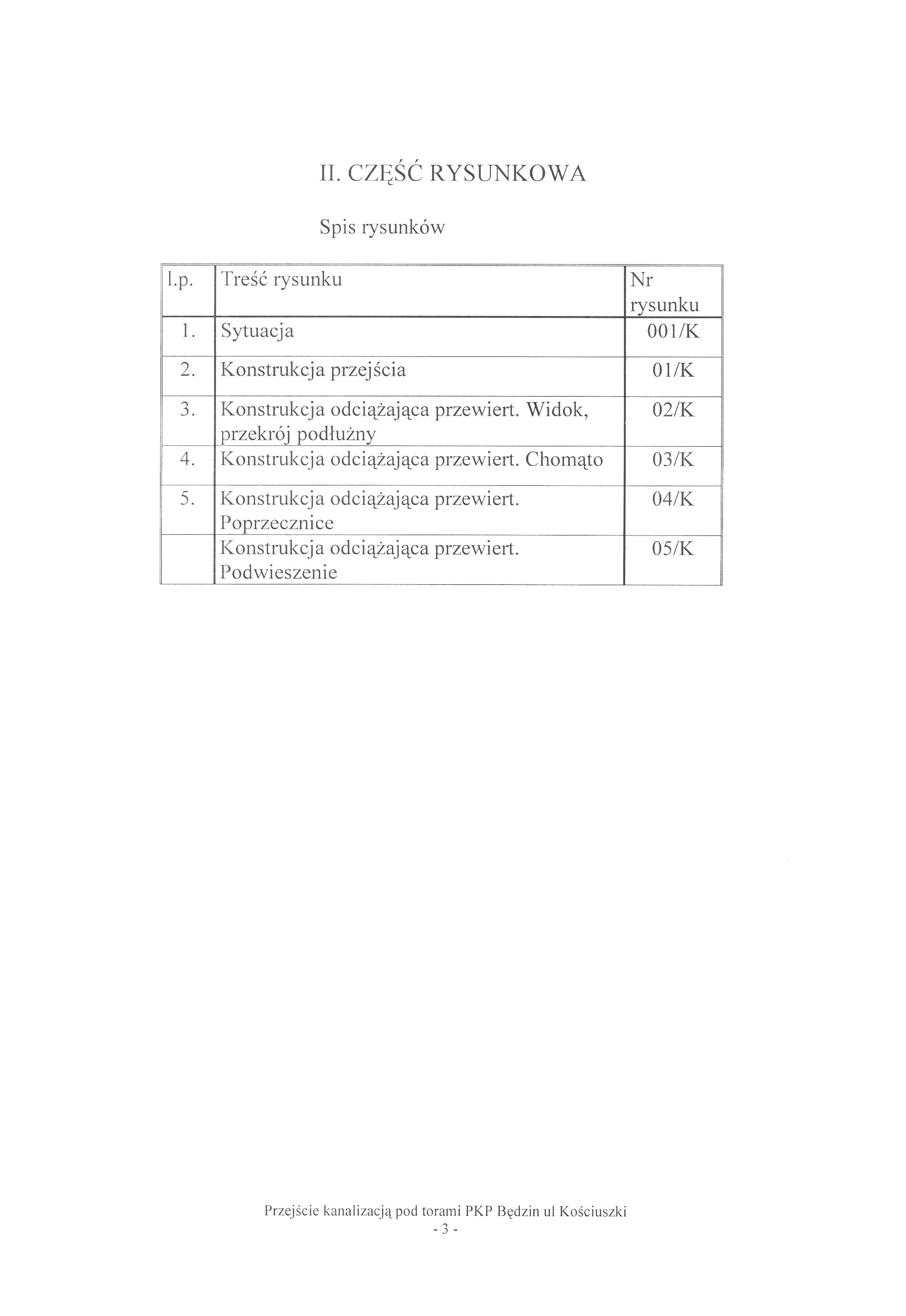 II. CZĘŚĆ RYSUNKOWA

Spis rysunków

| l.p. | Treść rysunku | Nr rysunku |
|---|---|---|
| 1. | Sytuacja | 001/K |
| 2. | Konstrukcja przejścia | 01/K |
| 3. | Konstrukcja odciążająca przewiert. Widok, przekrój podłużny | 02/K |
| 4. | Konstrukcja odciążająca przewiert. Chomąto | 03/K |
| 5. | Konstrukcja odciążająca przewiert. Poprzecznice | 04/K |
|  | Konstrukcja odciążająca przewiert. Podwieszenie | 05/K |

Przejście kanalizacją pod torami PKP Będzin ul Kościuszki
- 3 -